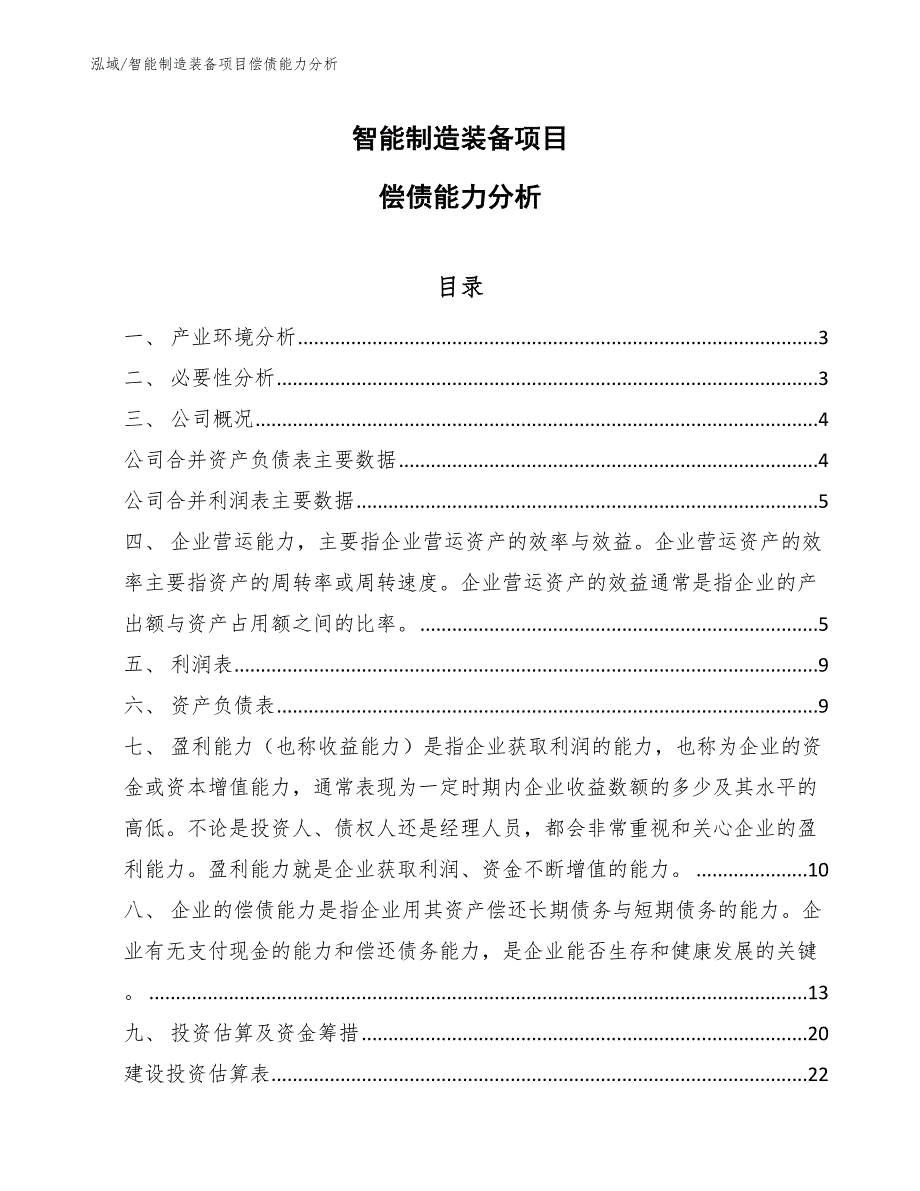 泓域/智能制造装备项目偿债能力分析

智能制造装备项目

偿债能力分析

目录

一、 产业环境分析..........3

二、 必要性分析..........3

三、 公司概况..........4

公司合并资产负债表主要数据..........4

公司合并利润表主要数据..........5

四、 企业营运能力，主要指企业营运资产的效率与效益。企业营运资产的效率主要指资产的周转率或周转速度。企业营运资产的效益通常是指企业的产出额与资产占用额之间的比率。..........5

五、 利润表..........9

六、 资产负债表..........9

七、 盈利能力（也称收益能力）是指企业获取利润的能力，也称为企业的资金或资本增值能力，通常表现为一定时期内企业收益数额的多少及其水平的高低。不论是投资人、债权人还是经理人员，都会非常重视和关心企业的盈利能力。盈利能力就是企业获取利润、资金不断增值的能力。..........10

八、 企业的偿债能力是指企业用其资产偿还长期债务与短期债务的能力。企业有无支付现金的能力和偿还债务能力，是企业能否生存和健康发展的关键。..........13

九、 投资估算及资金筹措..........20

建设投资估算表..........22